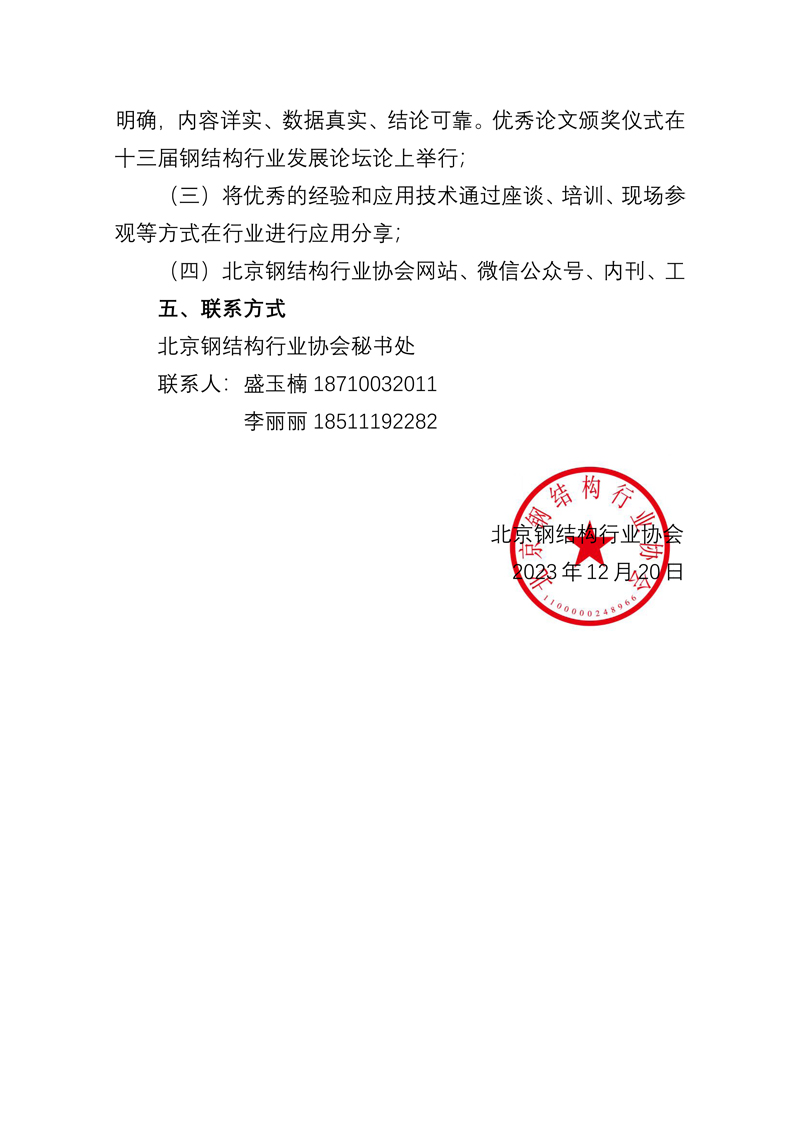 明确，内容详实、数据真实、结论可靠。优秀论文颁奖仪式在十三届钢结构行业发展论坛论上举行；

（三）将优秀的经验和应用技术通过座谈、培训、现场参观等方式在行业进行应用分享；

（四）北京钢结构行业协会网站、微信公众号、内刊、工

五、联系方式

北京钢结构行业协会秘书处

联系人：盛玉楠 18710032011

李丽丽 18511192282

北京钢结构行业协会
1100000248966

北京钢结构行业协会

2023 年 12 月 20 日